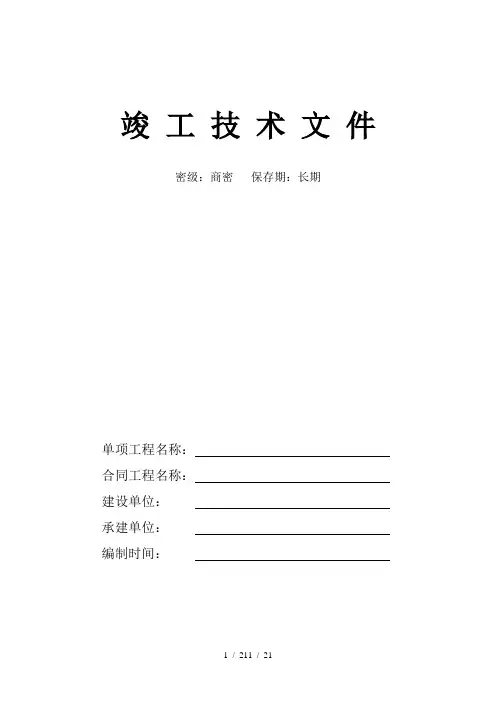 竣 工 技 术 文 件

密级：商密　　保存期：长期

单项工程名称：

合同工程名称：

建设单位：

承建单位：

编制时间：

1 / 211 / 21